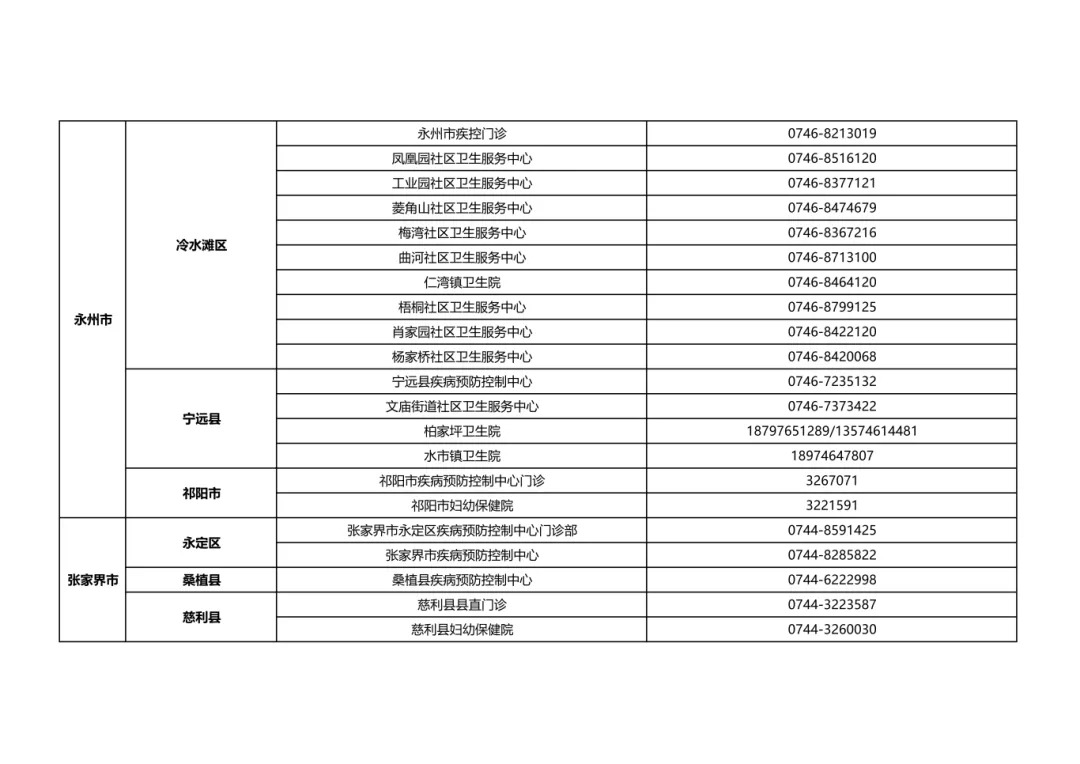 | | | | |
|---|---|---|---|
| 永州市 | 冷水滩区 | 永州市疾控门诊 | 0746-8213019 |
| | | 凤凰园社区卫生服务中心 | 0746-8516120 |
| | | 工业园社区卫生服务中心 | 0746-8377121 |
| | | 菱角山社区卫生服务中心 | 0746-8474679 |
| | | 梅湾社区卫生服务中心 | 0746-8367216 |
| | | 曲河社区卫生服务中心 | 0746-8713100 |
| | | 仁湾镇卫生院 | 0746-8464120 |
| | | 梧桐社区卫生服务中心 | 0746-8799125 |
| | | 肖家园社区卫生服务中心 | 0746-8422120 |
| | | 杨家桥社区卫生服务中心 | 0746-8420068 |
| | 宁远县 | 宁远县疾病预防控制中心 | 0746-7235132 |
| | | 文庙街道社区卫生服务中心 | 0746-7373422 |
| | | 柏家坪卫生院 | 18797651289/13574614481 |
| | | 水市镇卫生院 | 18974647807 |
| | 祁阳市 | 祁阳市疾病预防控制中心门诊 | 3267071 |
| | | 祁阳市妇幼保健院 | 3221591 |
| 张家界市 | 永定区 | 张家界市永定区疾病预防控制中心门诊部 | 0744-8591425 |
| | | 张家界市疾病预防控制中心 | 0744-8285822 |
| | 桑植县 | 桑植县疾病预防控制中心 | 0744-6222998 |
| | 慈利县 | 慈利县县直门诊 | 0744-3223587 |
| | | 慈利县妇幼保健院 | 0744-3260030 |